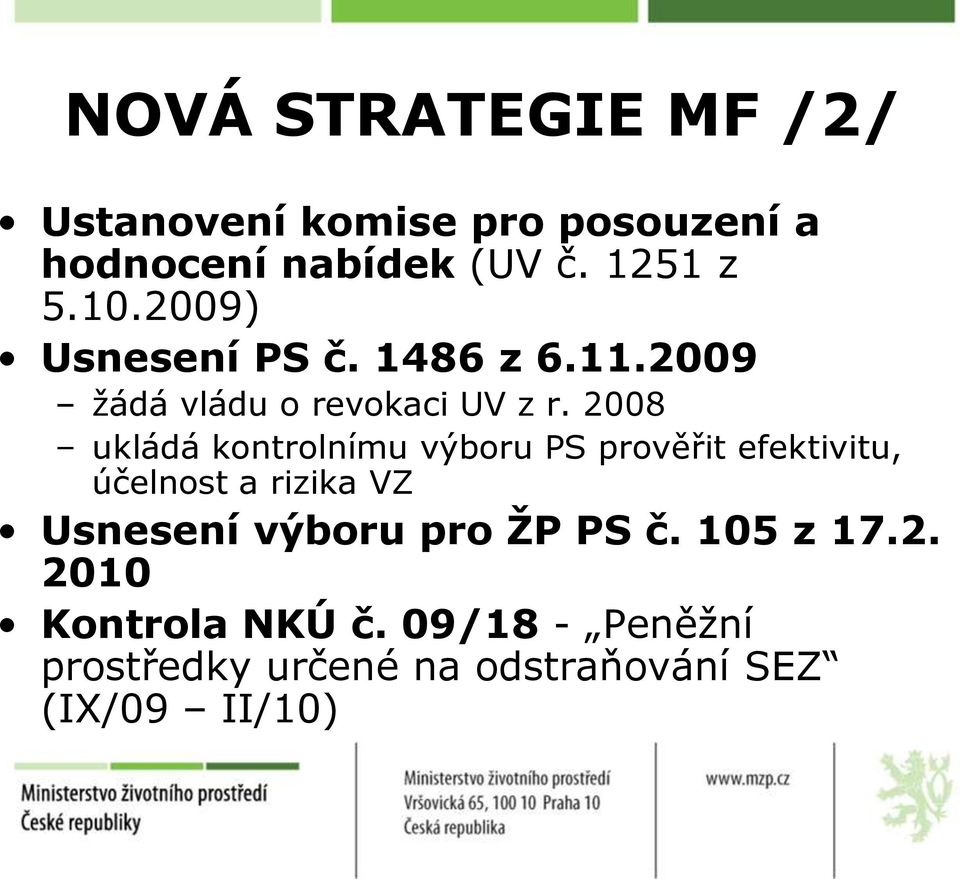 NOVÁ STRATEGIE MF /2/

• Ustanovení komise pro posouzení a hodnocení nabídek (UV č. 1251 z 5.10.2009)
• Usnesení PS č. 1486 z 6.11.2009
– žádá vládu o revokaci UV z r. 2008
– ukládá kontrolnímu výboru PS prověřit efektivitu, účelnost a rizika VZ
• Usnesení výboru pro ŽP PS č. 105 z 17.2. 2010
• Kontrola NKÚ č. 09/18 - „Peněžní prostředky určené na odstraňování SEZ“ (IX/09 – II/10)

Ministerstvo životního prostředí České republiky

Ministerstvo životního prostředí
Vršovická 65, 100 10 Praha 10
Česká republika

www.mzp.cz